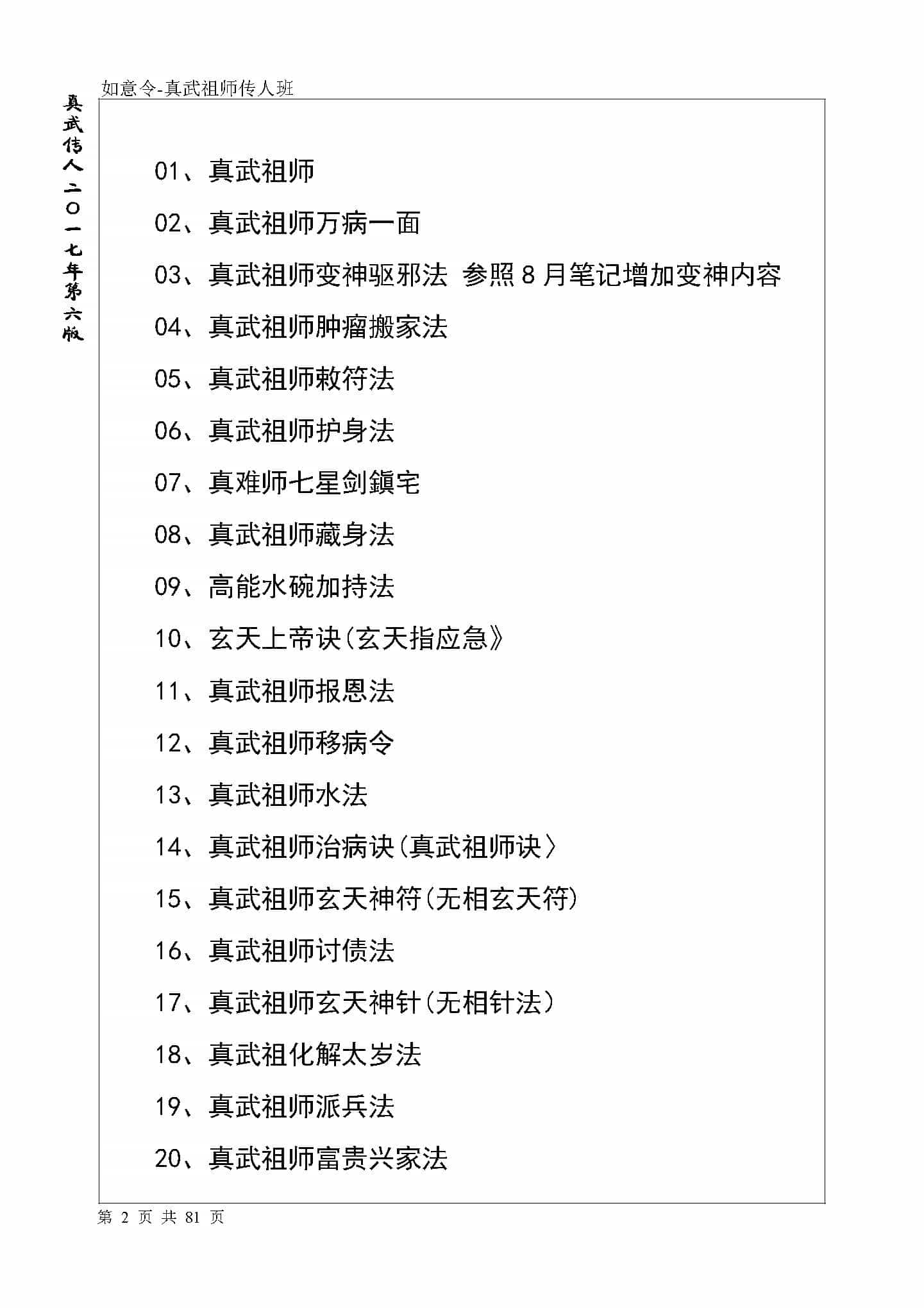 如意令-真武祖师传人班

真武传人二〇一七年第六版

01、真武祖师

02、真武祖师万病一面

03、真武祖师变神驱邪法 参照8月笔记增加变神内容

04、真武祖师肿瘤搬家法

05、真武祖师敕符法

06、真武祖师护身法

07、真难师七星剑鎮宅

08、真武祖师藏身法

09、高能水碗加持法

10、玄天上帝诀(玄天指应急》

11、真武祖师报恩法

12、真武祖师移病令

13、真武祖师水法

14、真武祖师治病诀(真武祖师诀〉

15、真武祖师玄天神符(无相玄天符)

16、真武祖师讨债法

17、真武祖师玄天神针(无相针法)

18、真武祖化解太岁法

19、真武祖师派兵法

20、真武祖师富贵兴家法

第 2 页 共 81 页